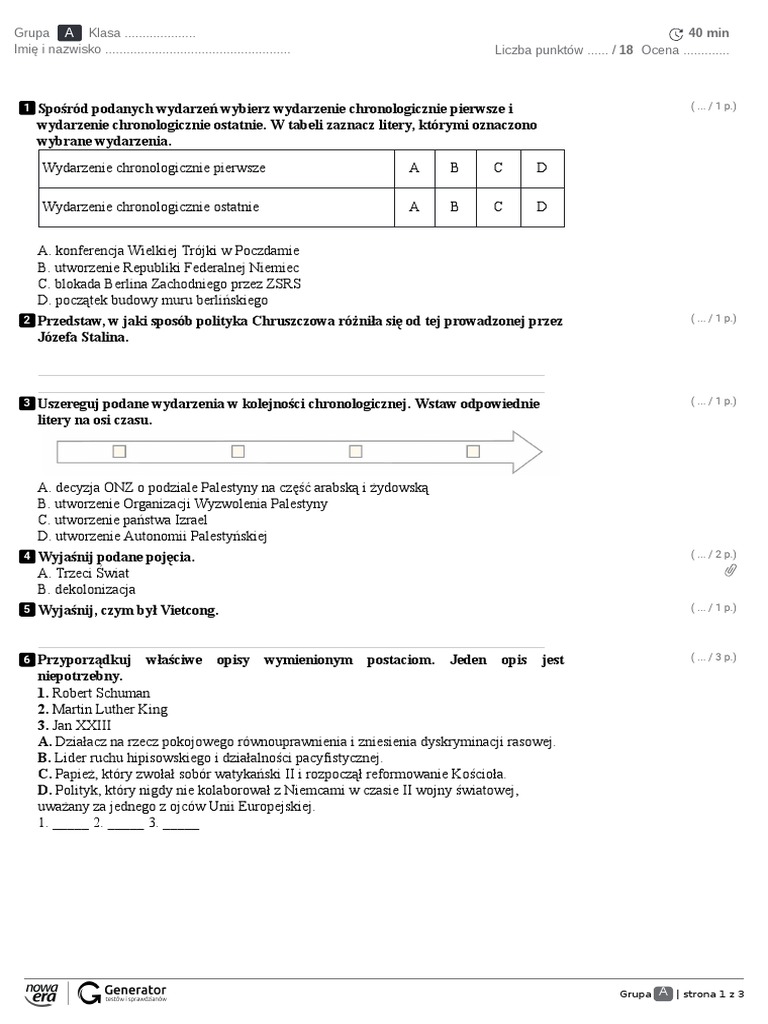 Grupa A Klasa ....................
Imię i nazwisko ....................................................

40 min
Liczba punktów ...... / 18 Ocena .............

1 Spośród podanych wydarzeń wybierz wydarzenie chronologicznie pierwsze i wydarzenie chronologicznie ostatnie. W tabeli zaznacz litery, którymi oznaczono wybrane wydarzenia.

( ... / 1 p.)

| Wydarzenie chronologicznie pierwsze | A | B | C | D |
|---|---|---|---|---|
| Wydarzenie chronologicznie ostatnie | A | B | C | D |

A. konferencja Wielkiej Trójki w Poczdamie
B. utworzenie Republiki Federalnej Niemiec
C. blokada Berlina Zachodniego przez ZSRS
D. początek budowy muru berlińskiego

2 Przedstaw, w jaki sposób polityka Chruszczowa różniła się od tej prowadzonej przez Józefa Stalina.

( ... / 1 p.)

3 Uszereguj podane wydarzenia w kolejności chronologicznej. Wstaw odpowiednie litery na osi czasu.

( ... / 1 p.)

A. decyzja ONZ o podziale Palestyny na część arabską i żydowską
B. utworzenie Organizacji Wyzwolenia Palestyny
C. utworzenie państwa Izrael
D. utworzenie Autonomii Palestyńskiej

4 Wyjaśnij podane pojęcia.

( ... / 2 p.)

A. Trzeci Świat
B. dekolonizacja

5 Wyjaśnij, czym był Vietcong.

( ... / 1 p.)

6 Przyporządkuj właściwe opisy wymienionym postaciom. Jeden opis jest niepotrzebny.

( ... / 3 p.)

1. Robert Schuman
2. Martin Luther King
3. Jan XXIII
A. Działacz na rzecz pokojowego równouprawnienia i zniesienia dyskryminacji rasowej.
B. Lider ruchu hipisowskiego i działalności pacyfistycznej.
C. Papież, który zwołał sobór watykański II i rozpoczął reformowanie Kościoła.
D. Polityk, który nigdy nie kolaborował z Niemcami w czasie II wojny światowej, uważany za jednego z ojców Unii Europejskiej.
1. _____ 2. _____ 3. _____

nowa era
Generator testów i sprawdzianów

Grupa A | strona 1 z 3